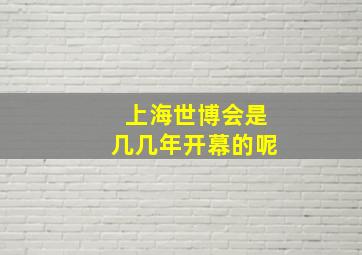 上海世博会是
几几年开幕的呢